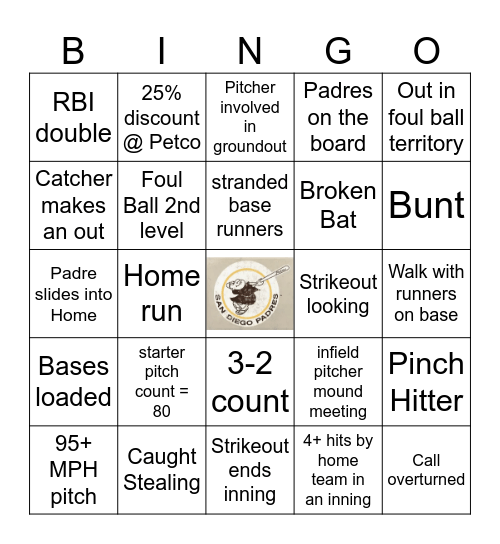 | B | I | N | G | O |
|---|---|---|---|---|
| RBI double | 25% discount @ Petco | Pitcher involved in groundout | Padres on the board | Out in foul ball territory |
| Catcher makes an out | Foul Ball 2nd level | stranded base runners | Broken Bat | Bunt |
| Padre slides into Home | Home run | SAN DIEGO PADRES | Strikeout looking | Walk with runners on base |
| Bases loaded | starter pitch count = 80 | 3-2 count | infield pitcher mound meeting | Pinch Hitter |
| 95+ MPH pitch | Caught Stealing | Strikeout ends inning | 4+ hits by home team in an inning | Call overturned |